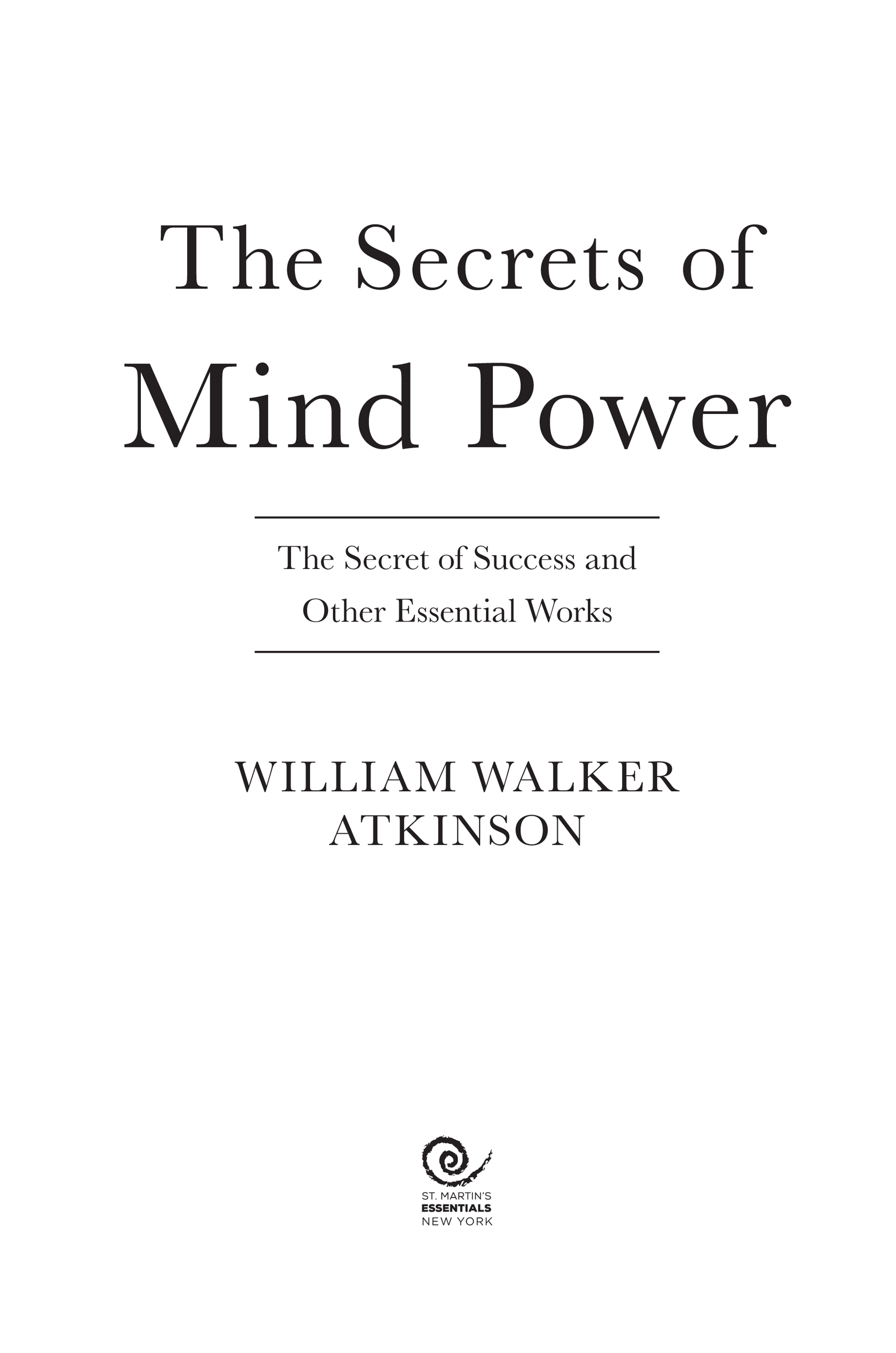 The Secrets of
Mind Power

The Secret of Success and
Other Essential Works

WILLIAM WALKER
ATKINSON

ST. MARTIN'S
ESSENTIALS
NEW YORK